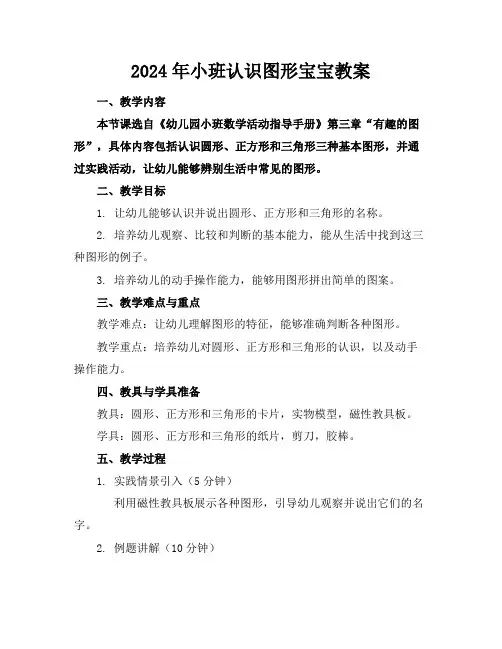 2024年小班认识图形宝宝教案

一、教学内容

本节课选自《幼儿园小班数学活动指导手册》第三章“有趣的图形”，具体内容包括认识圆形、正方形和三角形三种基本图形，并通过实践活动，让幼儿能够辨别生活中常见的图形。

二、教学目标

1. 让幼儿能够认识并说出圆形、正方形和三角形的名称。

2. 培养幼儿观察、比较和判断的基本能力，能从生活中找到这三种图形的例子。

3. 培养幼儿的动手操作能力，能够用图形拼出简单的图案。

三、教学难点与重点

教学难点：让幼儿理解图形的特征，能够准确判断各种图形。

教学重点：培养幼儿对圆形、正方形和三角形的认识，以及动手操作能力。

四、教具与学具准备

教具：圆形、正方形和三角形的卡片，实物模型，磁性教具板。

学具：圆形、正方形和三角形的纸片，剪刀，胶棒。

五、教学过程

1. 实践情景引入（5分钟）

利用磁性教具板展示各种图形，引导幼儿观察并说出它们的名字。

2. 例题讲解（10分钟）